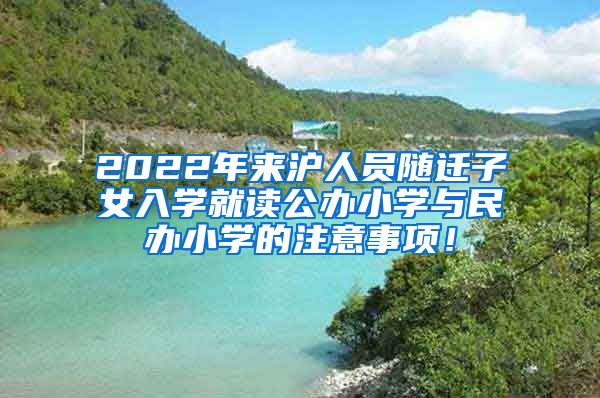 2022年来沪人员随迁子女入学就读公办小学与民办小学的注意事项！